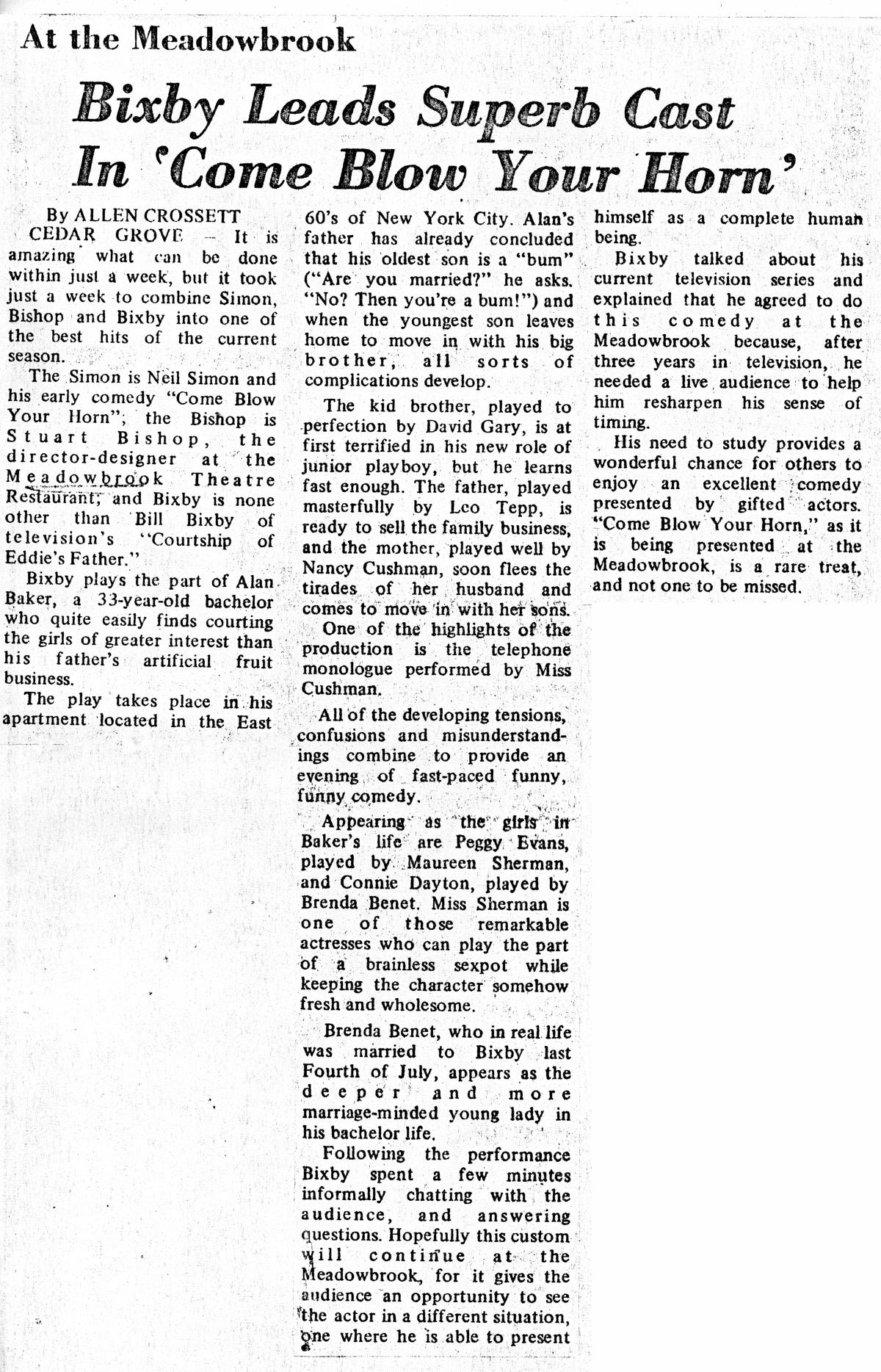 At the Meadowbrook

Bixby Leads Superb Cast In 'Come Blow Your Horn'

By ALLEN CROSSETT

CEDAR GROVE — It is amazing what can be done within just a week, but it took just a week to combine Simon, Bishop and Bixby into one of the best hits of the current season.

The Simon is Neil Simon and his early comedy "Come Blow Your Horn"; the Bishop is Stuart Bishop, the director-designer at the Meadowbrook Theatre Restaurant; and Bixby is none other than Bill Bixby of television's "Courtship of Eddie's Father."

Bixby plays the part of Alan Baker, a 33-year-old bachelor who quite easily finds courting the girls of greater interest than his father's artificial fruit business.

The play takes place in his apartment located in the East 60's of New York City. Alan's father has already concluded that his oldest son is a "bum" ("Are you married?" he asks. "No? Then you're a bum!") and when the youngest son leaves home to move in with his big brother, all sorts of complications develop.

The kid brother, played to perfection by David Gary, is at first terrified in his new role of junior playboy, but he learns fast enough. The father, played masterfully by Leo Tepp, is ready to sell the family business, and the mother, played well by Nancy Cushman, soon flees the tirades of her husband and comes to move in with her sons.

One of the highlights of the production is the telephone monologue performed by Miss Cushman.

All of the developing tensions, confusions and misunderstandings combine to provide an evening of fast-paced funny, funny comedy.

Appearing as the girls in Baker's life are Peggy Evans, played by Maureen Sherman, and Connie Dayton, played by Brenda Benet. Miss Sherman is one of those remarkable actresses who can play the part of a brainless sexpot while keeping the character somehow fresh and wholesome.

Brenda Benet, who in real life was married to Bixby last Fourth of July, appears as the deeper and more marriage-minded young lady in his bachelor life.

Following the performance Bixby spent a few minutes informally chatting with the audience, and answering questions. Hopefully this custom will continue at the Meadowbrook, for it gives the audience an opportunity to see the actor in a different situation, one where he is able to present himself as a complete human being.

Bixby talked about his current television series and explained that he agreed to do this comedy at the Meadowbrook because, after three years in television, he needed a live audience to help him resharpen his sense of timing.

His need to study provides a wonderful chance for others to enjoy an excellent comedy presented by gifted actors. "Come Blow Your Horn," as it is being presented at the Meadowbrook, is a rare treat, and not one to be missed.